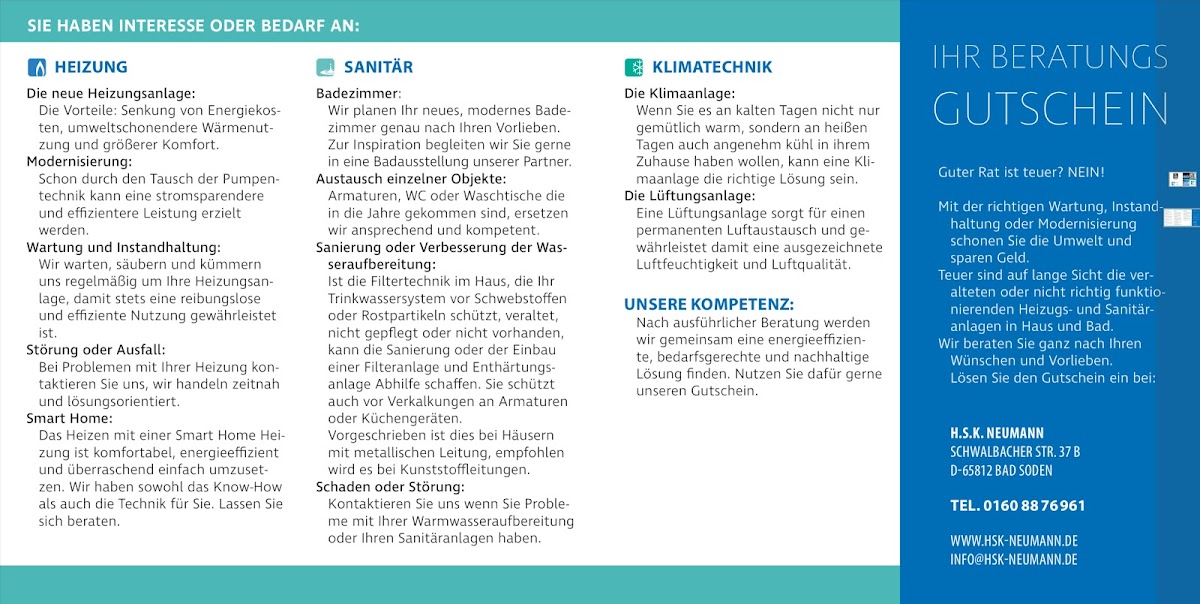 SIE HABEN INTERESSE ODER BEDARF AN:

HEIZUNG

Die neue Heizungsanlage:
Die Vorteile: Senkung von Energiekosten, umweltschonendere Wärmenutzung und größerer Komfort.
Modernisierung:
Schon durch den Tausch der Pumpentechnik kann eine stromsparendere und effizientere Leistung erzielt werden.
Wartung und Instandhaltung:
Wir warten, säubern und kümmern uns regelmäßig um Ihre Heizungsanlage, damit stets eine reibungslose und effiziente Nutzung gewährleistet ist.
Störung oder Ausfall:
Bei Problemen mit Ihrer Heizung kontaktieren Sie uns, wir handeln zeitnah und lösungsorientiert.
Smart Home:
Das Heizen mit einer Smart Home Heizung ist komfortabel, energieeffizient und überraschend einfach umzusetzen. Wir haben sowohl das Know-How als auch die Technik für Sie. Lassen Sie sich beraten.

SANITÄR

Badezimmer:
Wir planen Ihr neues, modernes Badezimmer genau nach Ihren Vorlieben. Zur Inspiration begleiten wir Sie gerne in eine Badausstellung unserer Partner.
Austausch einzelner Objekte:
Armaturen, WC oder Waschtische die in die Jahre gekommen sind, ersetzen wir ansprechend und kompetent.
Sanierung oder Verbesserung der Wasseraufbereitung:
Ist die Filtertechnik im Haus, die Ihr Trinkwassersystem vor Schwebstoffen oder Rostpartikeln schützt, veraltet, nicht gepflegt oder nicht vorhanden, kann die Sanierung oder der Einbau einer Filteranlage und Enthärtungsanlage Abhilfe schaffen. Sie schützt auch vor Verkalkungen an Armaturen oder Küchengeräten.
Vorgeschrieben ist dies bei Häusern mit metallischen Leitung, empfohlen wird es bei Kunststoffleitungen.
Schaden oder Störung:
Kontaktieren Sie uns wenn Sie Probleme mit Ihrer Warmwasseraufbereitung oder Ihren Sanitäranlagen haben.

KLIMATECHNIK

Die Klimaanlage:
Wenn Sie es an kalten Tagen nicht nur gemütlich warm, sondern an heißen Tagen auch angenehm kühl in ihrem Zuhause haben wollen, kann eine Klimaanlage die richtige Lösung sein.
Die Lüftungsanlage:
Eine Lüftungsanlage sorgt für einen permanenten Luftaustausch und gewährleistet damit eine ausgezeichnete Luftfeuchtigkeit und Luftqualität.

UNSERE KOMPETENZ:
Nach ausführlicher Beratung werden wir gemeinsam eine energieeffiziente, bedarfsgerechte und nachhaltige Lösung finden. Nutzen Sie dafür gerne unseren Gutschein.

IHR BERATUNGS
GUTSCHEIN

Guter Rat ist teuer? NEIN!

Mit der richtigen Wartung, Instandhaltung oder Modernisierung schonen Sie die Umwelt und sparen Geld.
Teuer sind auf lange Sicht die veralteten oder nicht richtig funktionierenden Heizugs- und Sanitäranlagen in Haus und Bad.
Wir beraten Sie ganz nach Ihren Wünschen und Vorlieben.
Lösen Sie den Gutschein ein bei:

H.S.K. NEUMANN
SCHWALBACHER STR. 37 B
D-65812 BAD SODEN

TEL. 0160 88 76 961

WWW.HSK-NEUMANN.DE
INFO@HSK-NEUMANN.DE